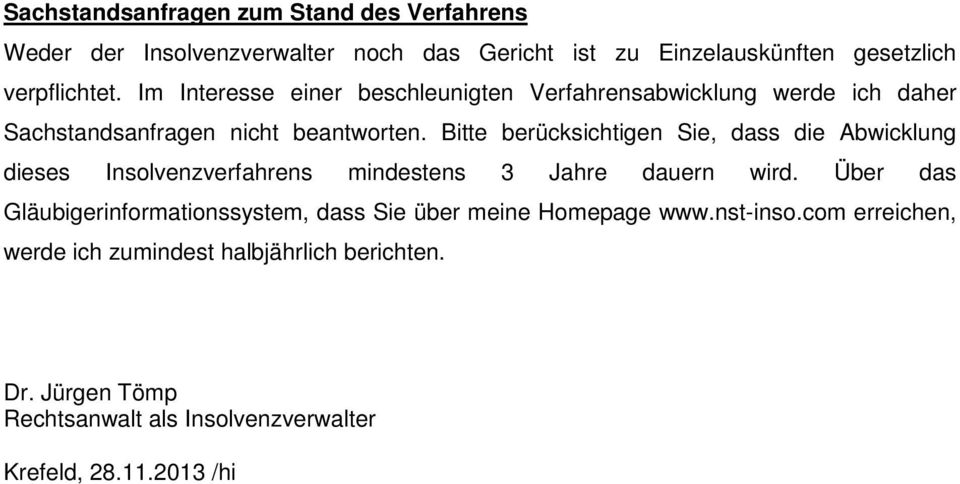 Sachstandsanfragen zum Stand des Verfahrens

Weder der Insolvenzverwalter noch das Gericht ist zu Einzelauskünften gesetzlich verpflichtet. Im Interesse einer beschleunigten Verfahrensabwicklung werde ich daher Sachstandsanfragen nicht beantworten. Bitte berücksichtigen Sie, dass die Abwicklung dieses Insolvenzverfahrens mindestens 3 Jahre dauern wird. Über das Gläubigerinformationssystem, dass Sie über meine Homepage www.nst-inso.com erreichen, werde ich zumindest halbjährlich berichten.

Dr. Jürgen Tömp
Rechtsanwalt als Insolvenzverwalter

Krefeld, 28.11.2013 /hi